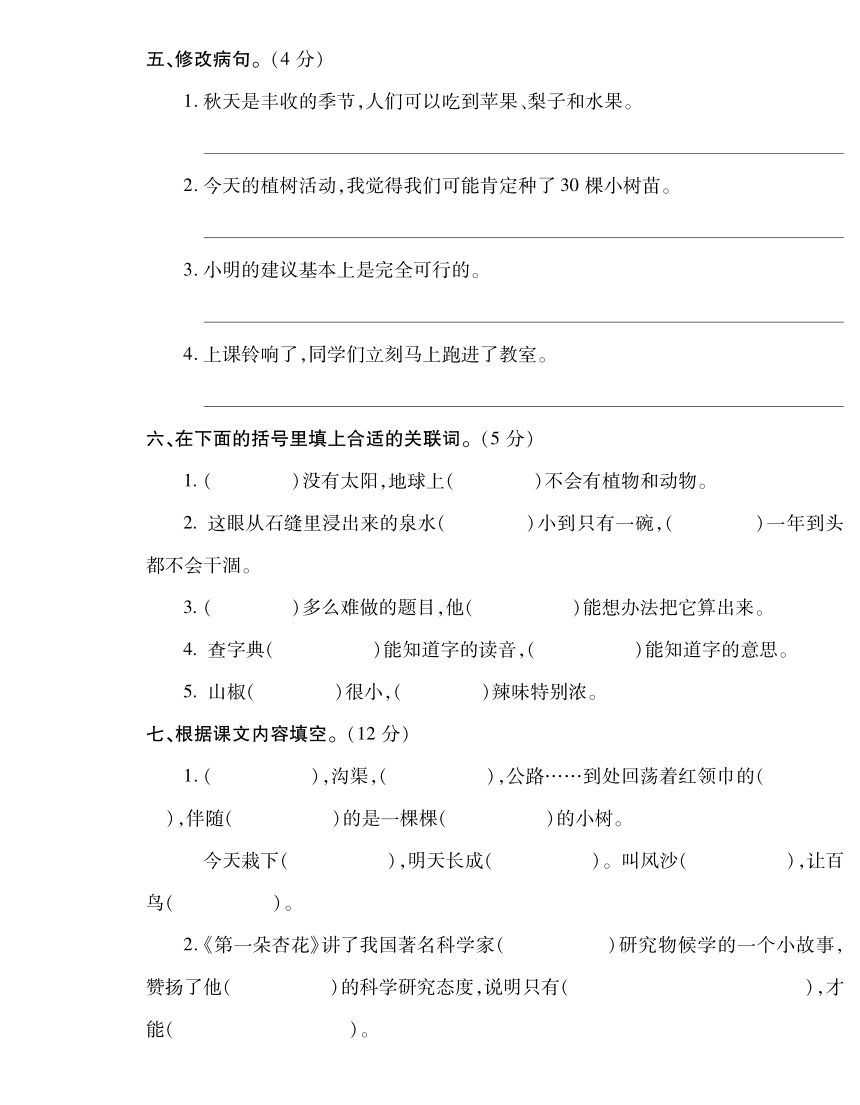 五、修改病句。(4 分)

1. 秋天是丰收的季节,人们可以吃到苹果、梨子和水果。

2. 今天的植树活动,我觉得我们可能肯定种了 30 棵小树苗。

3. 小明的建议基本上是完全可行的。

4. 上课铃响了,同学们立刻马上跑进了教室。

六、在下面的括号里填上合适的关联词。(5 分)

1. (　　)没有太阳,地球上(　　)不会有植物和动物。

2. 这眼从石缝里浸出来的泉水(　　)小到只有一碗,(　　)一年到头都不会干涸。

3. (　　)多么难做的题目,他(　　)能想办法把它算出来。

4. 查字典(　　)能知道字的读音,(　　)能知道字的意思。

5. 山椒(　　)很小,(　　)辣味特别浓。

七、根据课文内容填空。(12 分)

1. (　　),沟渠,(　　),公路……到处回荡着红领巾的(　　),伴随(　　)的是一棵棵(　　)的小树。

今天栽下(　　),明天长成(　　)。叫风沙(　　),让百鸟(　　)。

2.《第一朵杏花》讲了我国著名科学家(　　)研究物候学的一个小故事,赞扬了他(　　)的科学研究态度,说明只有(　　),才能(　　)。